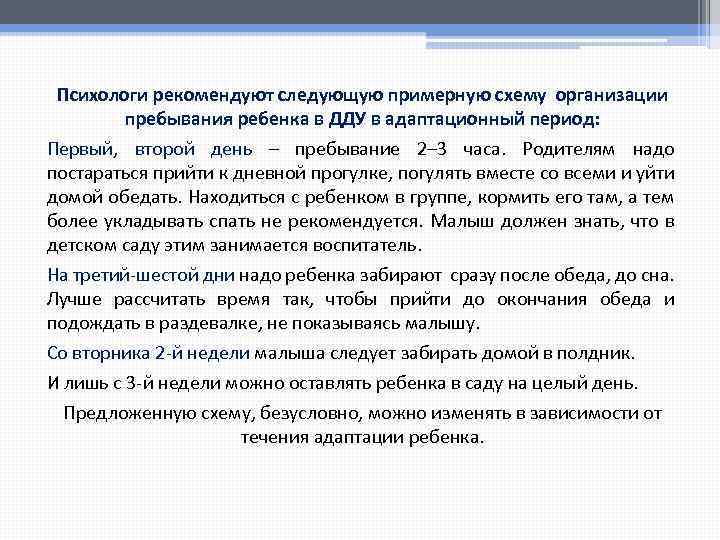 Психологи рекомендуют следующую примерную схему организации пребывания ребенка в ДДУ в адаптационный период:

Первый, второй день – пребывание 2–3 часа. Родителям надо постараться прийти к дневной прогулке, погулять вместе со всеми и уйти домой обедать. Находиться с ребенком в группе, кормить его там, а тем более укладывать спать не рекомендуется. Малыш должен знать, что в детском саду этим занимается воспитатель.

На третий-шестой дни надо ребенка забирают сразу после обеда, до сна. Лучше рассчитать время так, чтобы прийти до окончания обеда и подождать в раздевалке, не показываясь малышу.

Со вторника 2-й недели малыша следует забирать домой в полдник.

И лишь с 3-й недели можно оставлять ребенка в саду на целый день.

Предложенную схему, безусловно, можно изменять в зависимости от течения адаптации ребенка.